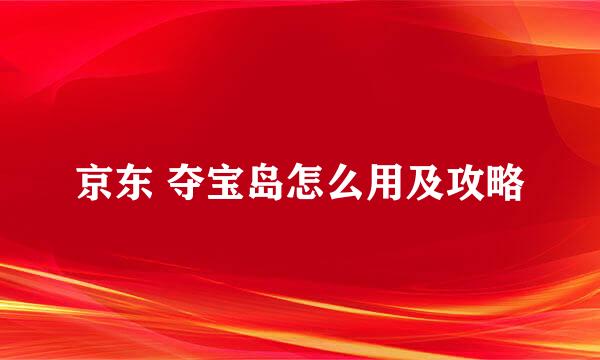 京东 夺宝岛怎么用及攻略